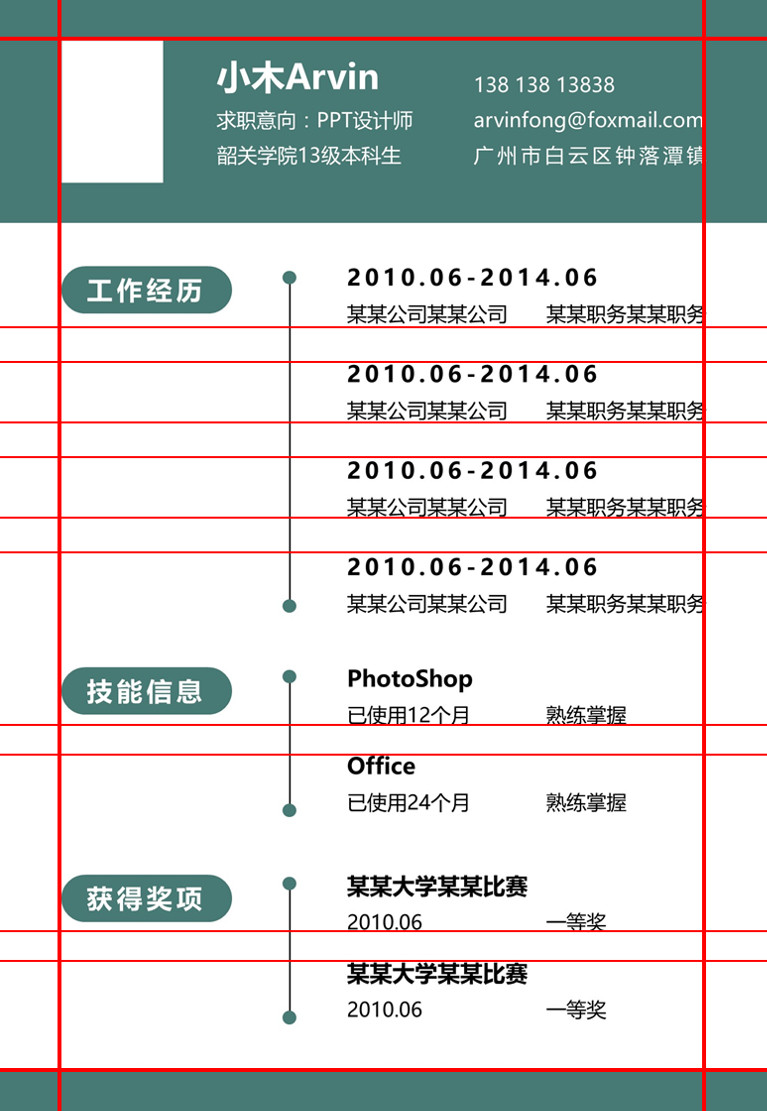 小木Arvin

求职意向：PPT设计师

韶关学院13级本科生

138 138 13838

arvinfong@foxmail.com

广州市白云区钟落潭镇

工作经历

2010.06-2014.06

某某公司某某公司 某某职务某某职务

2010.06-2014.06

某某公司某某公司 某某职务某某职务

2010.06-2014.06

某某公司某某公司 某某职务某某职务

2010.06-2014.06

某某公司某某公司 某某职务某某职务

技能信息

PhotoShop

已使用12个月 熟练掌握

Office

已使用24个月 熟练掌握

获得奖项

某某大学某某比赛

2010.06 一等奖

某某大学某某比赛

2010.06 一等奖